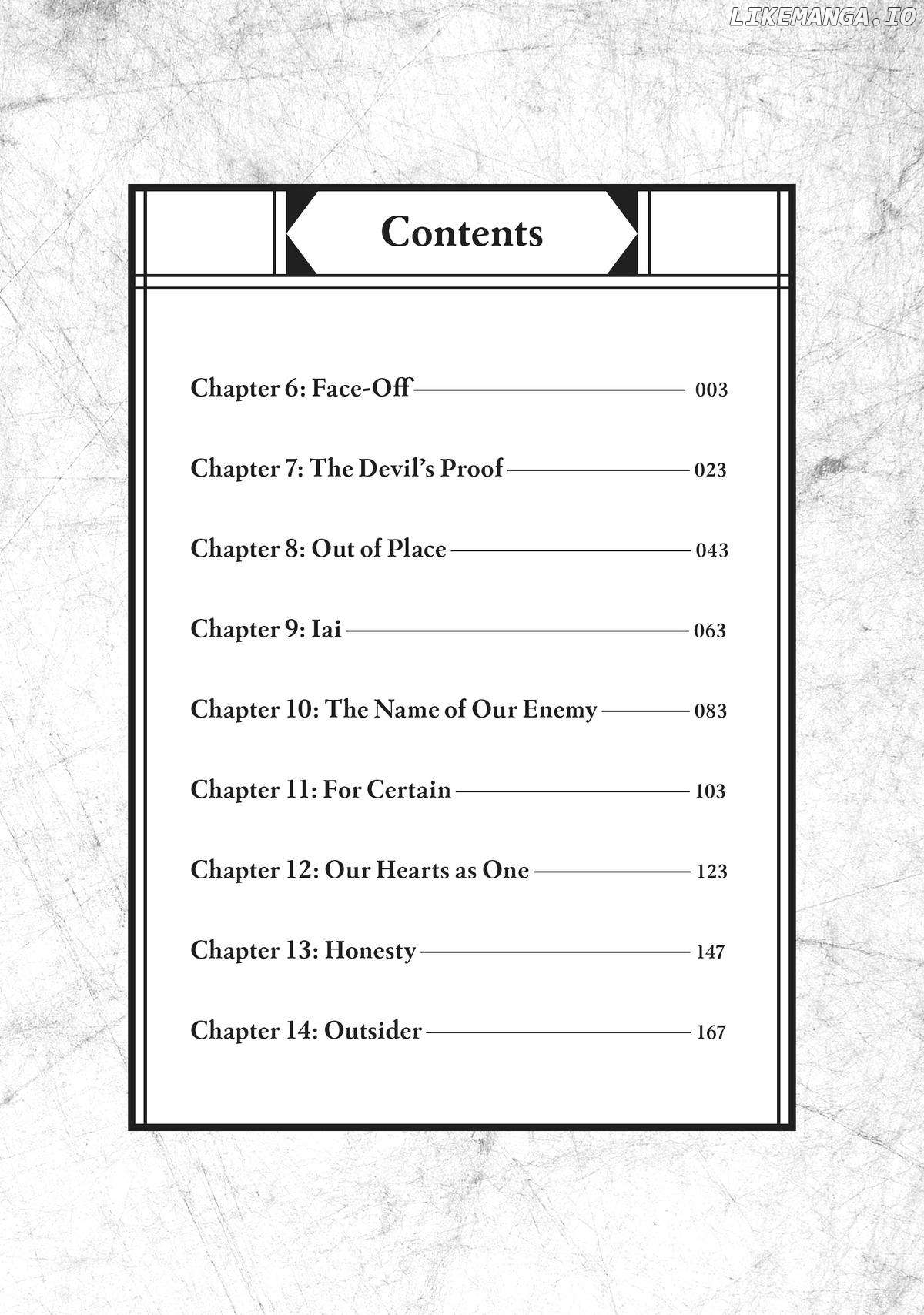 LIKEMANGA.IO

Contents

Chapter 6: Face-Off 003

Chapter 7: The Devil's Proof 023

Chapter 8: Out of Place 043

Chapter 9: Iai 063

Chapter 10: The Name of Our Enemy 083

Chapter 11: For Certain 103

Chapter 12: Our Hearts as One 123

Chapter 13: Honesty 147

Chapter 14: Outsider 167